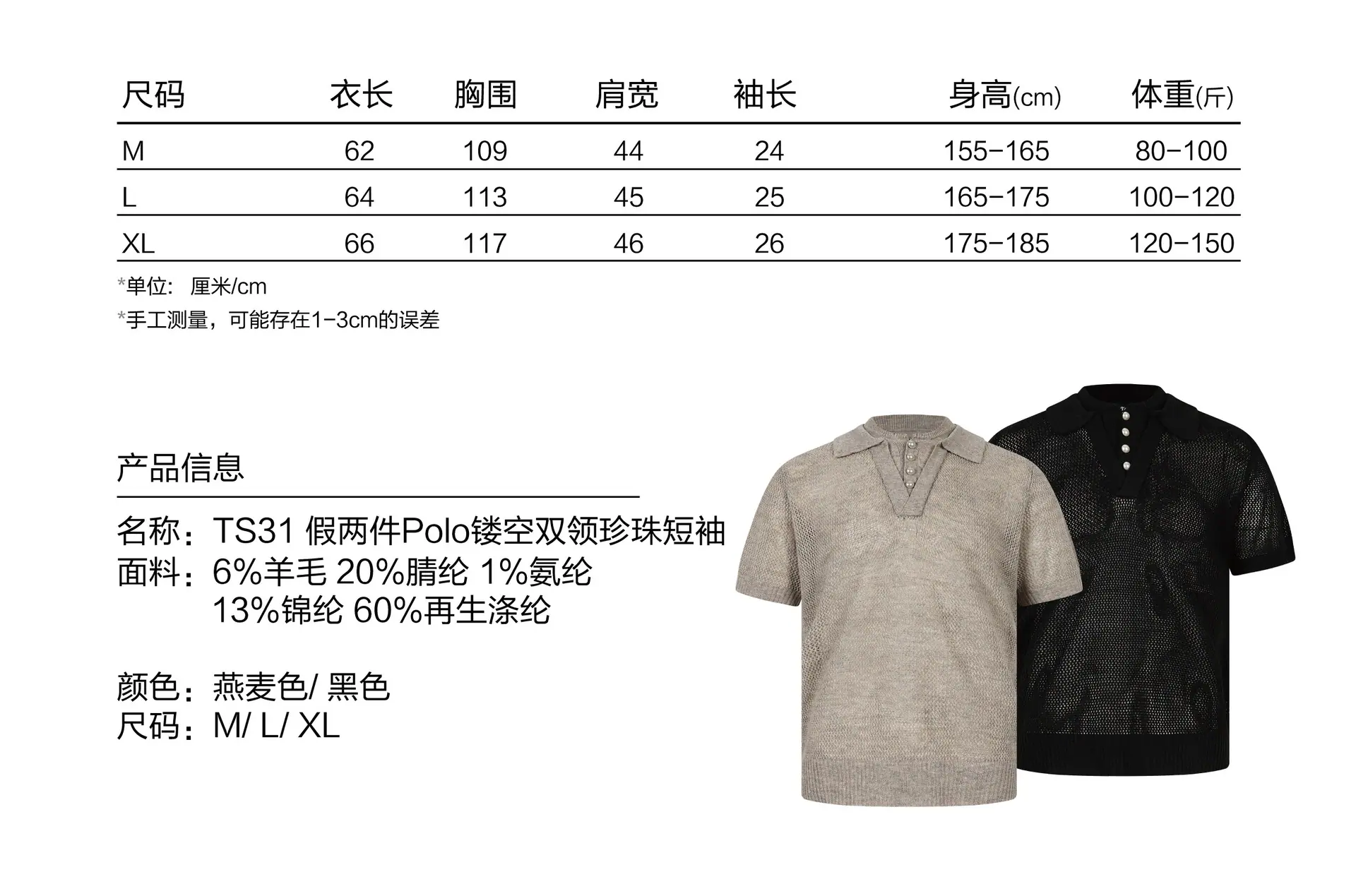 | 尺码 | 衣长 | 胸围 | 肩宽 | 袖长 | 身高(cm) | 体重(斤) |
|---|---|---|---|---|---|---|
| M | 62 | 109 | 44 | 24 | 155-165 | 80-100 |
| L | 64 | 113 | 45 | 25 | 165-175 | 100-120 |
| XL | 66 | 117 | 46 | 26 | 175-185 | 120-150 |

*单位: 厘米/cm

*手工测量，可能存在1-3cm的误差

产品信息

名称：TS31 假两件Polo镂空双领珍珠短袖
面料：6%羊毛 20%腈纶 1%氨纶
13%锦纶 60%再生涤纶

颜色：燕麦色/ 黑色
尺码：M/ L/ XL